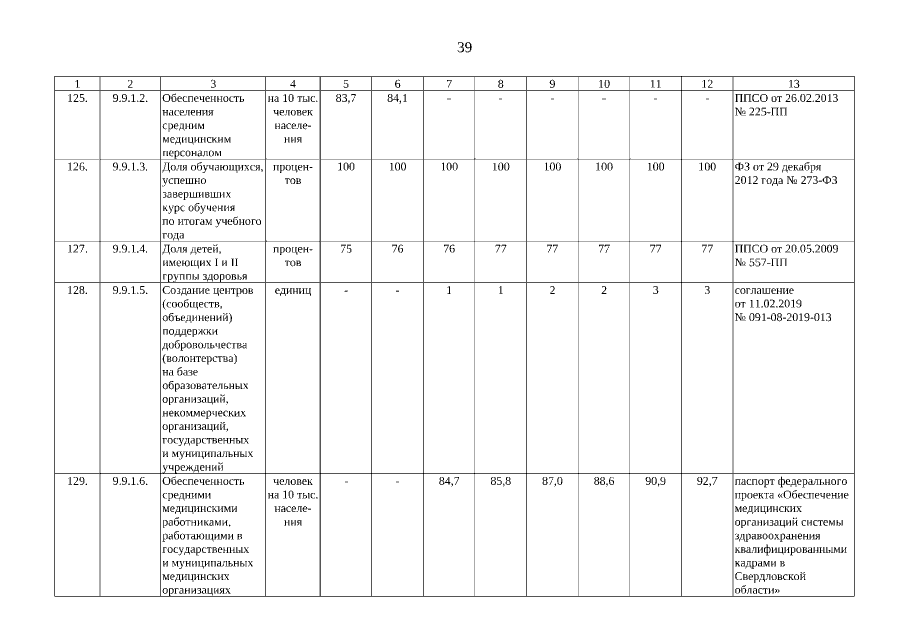 39

| 1 | 2 | 3 | 4 | 5 | 6 | 7 | 8 | 9 | 10 | 11 | 12 | 13 |
|---|---|---|---|---|---|---|---|---|---|---|---|---|
| 125. | 9.9.1.2. | Обеспеченность населения средним медицинским персоналом | на 10 тыс. человек населения | 83,7 | 84,1 | - | - | - | - | - | - | ППСО от 26.02.2013 № 225-ПП |
| 126. | 9.9.1.3. | Доля обучающихся, успешно завершивших курс обучения по итогам учебного года | процентов | 100 | 100 | 100 | 100 | 100 | 100 | 100 | 100 | ФЗ от 29 декабря 2012 года № 273-ФЗ |
| 127. | 9.9.1.4. | Доля детей, имеющих I и II группы здоровья | процентов | 75 | 76 | 76 | 77 | 77 | 77 | 77 | 77 | ППСО от 20.05.2009 № 557-ПП |
| 128. | 9.9.1.5. | Создание центров (сообществ, объединений) поддержки добровольчества (волонтерства) на базе образовательных организаций, некоммерческих организаций, государственных и муниципальных учреждений | единиц | - | - | 1 | 1 | 2 | 2 | 3 | 3 | соглашение от 11.02.2019 № 091-08-2019-013 |
| 129. | 9.9.1.6. | Обеспеченность средними медицинскими работниками, работающими в государственных и муниципальных медицинских организациях | человек на 10 тыс. населения | - | - | 84,7 | 85,8 | 87,0 | 88,6 | 90,9 | 92,7 | паспорт федерального проекта «Обеспечение медицинских организаций системы здравоохранения квалифицированными кадрами в Свердловской области» |